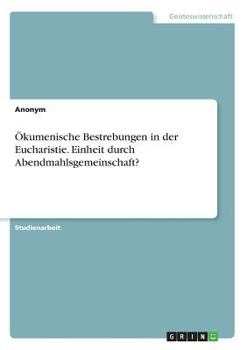 Geisteswissenschaft

Anonym

Ökumenische Bestrebungen in der Eucharistie. Einheit durch Abendmahlsgemeinschaft?

Studienarbeit

GRIN